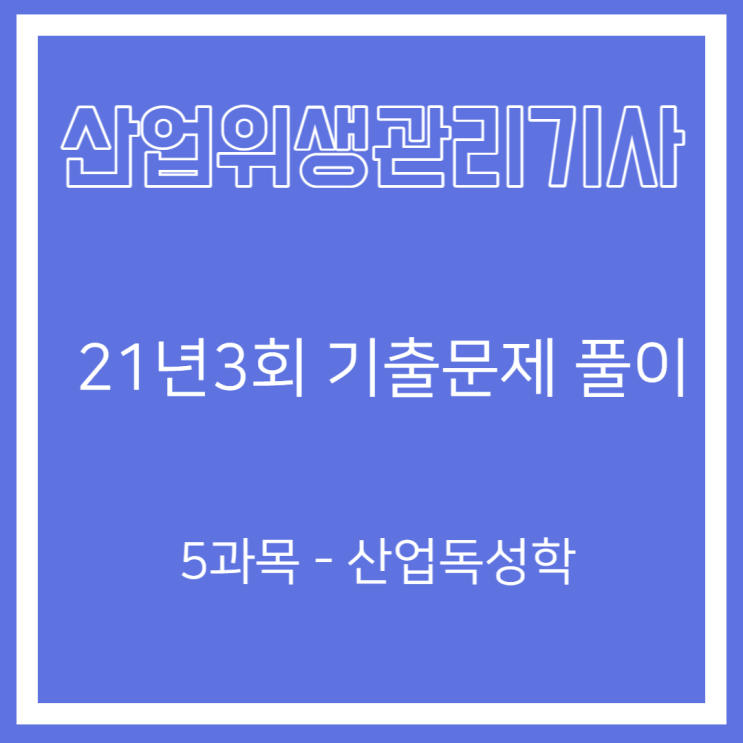 산업위생관리기사

21년3회 기출문제 풀이

5과목 - 산업독성학